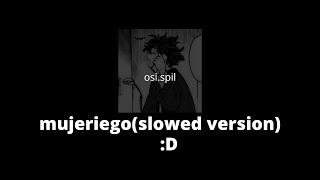 osi.spil

mujeriego(slowed version) :D